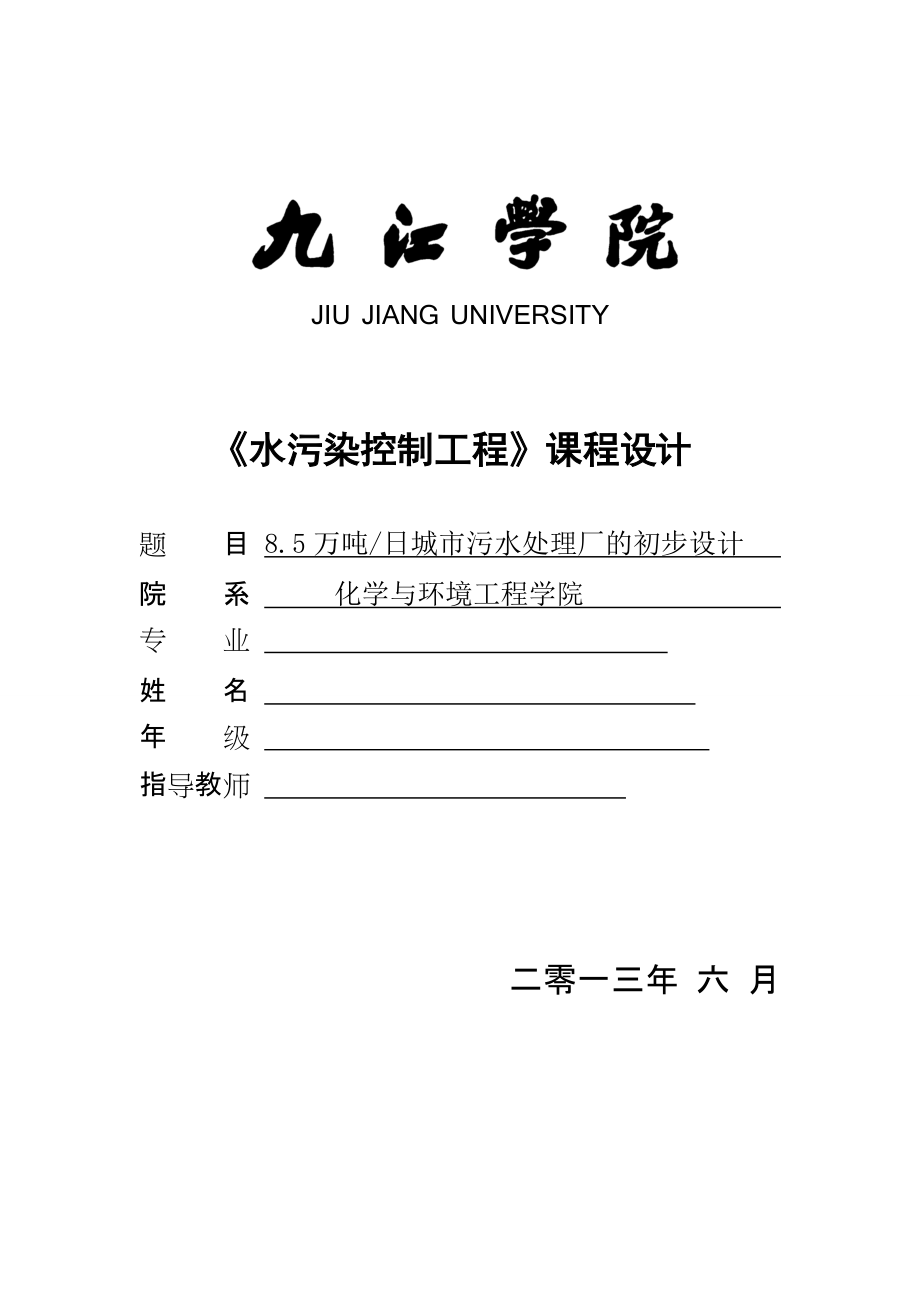 九江学院

JIU JIANG UNIVERSITY

《水污染控制工程》课程设计

题　　目 8.5万吨/日城市污水处理厂的初步设计

院　　系 化学与环境工程学院

专　　业

姓　　名

年　　级

指导教师

二零一三年 六 月